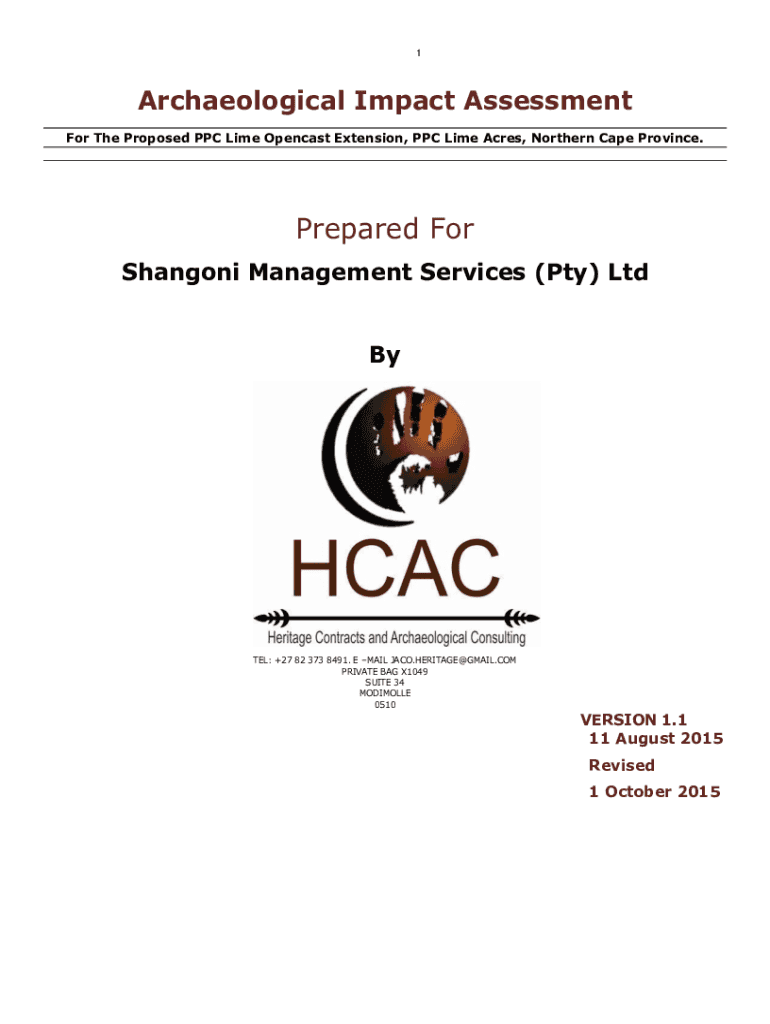 1

Archaeological Impact Assessment

For The Proposed PPC Lime Opencast Extension, PPC Lime Acres, Northern Cape Province.

Prepared For

Shangoni Management Services (Pty) Ltd

By

HCAC

Heritage Contracts and Archaeological Consulting

TEL: +27 82 373 8491. E –MAIL JACO.HERITAGE@GMAIL.COM
PRIVATE BAG X1049
SUITE 34
MODIMOLLE
0510

VERSION 1.1
11 August 2015
Revised
1 October 2015